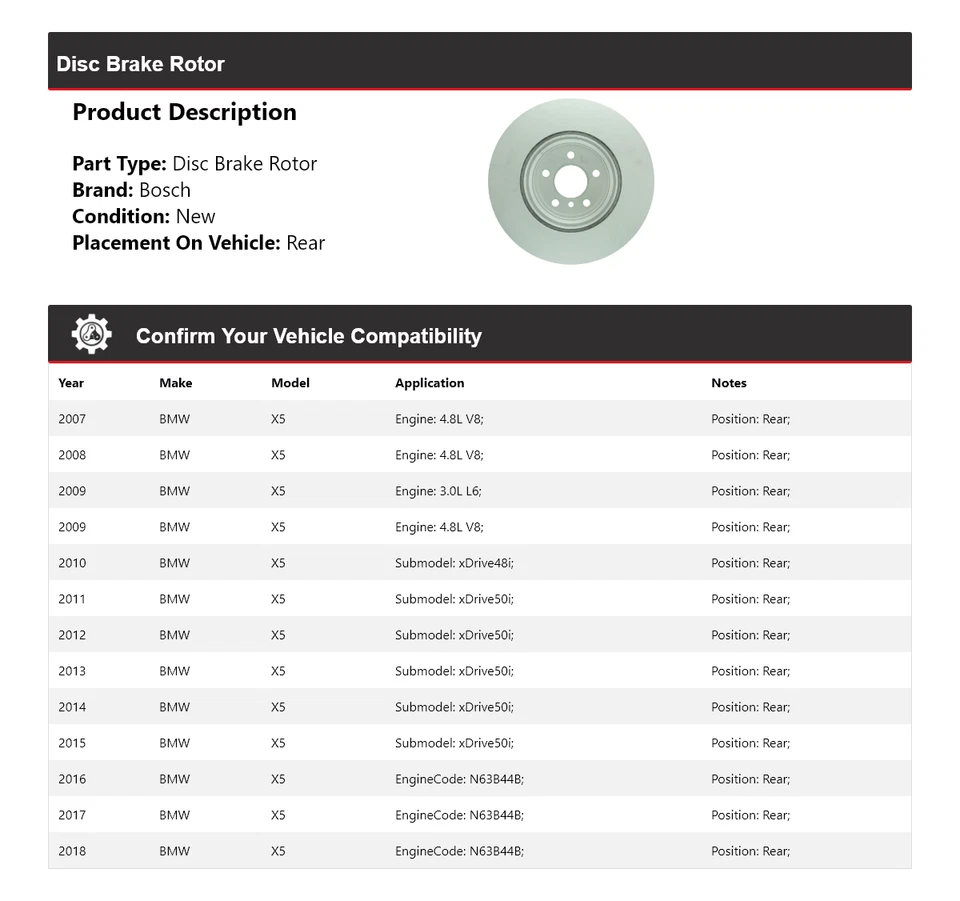 Disc Brake Rotor

Product Description

Part Type: Disc Brake Rotor
Brand: Bosch
Condition: New
Placement On Vehicle: Rear

Confirm Your Vehicle Compatibility

| Year | Make | Model | Application | Notes |
|---|---|---|---|---|
| 2007 | BMW | X5 | Engine: 4.8L V8; | Position: Rear; |
| 2008 | BMW | X5 | Engine: 4.8L V8; | Position: Rear; |
| 2009 | BMW | X5 | Engine: 3.0L L6; | Position: Rear; |
| 2009 | BMW | X5 | Engine: 4.8L V8; | Position: Rear; |
| 2010 | BMW | X5 | Submodel: xDrive48i; | Position: Rear; |
| 2011 | BMW | X5 | Submodel: xDrive50i; | Position: Rear; |
| 2012 | BMW | X5 | Submodel: xDrive50i; | Position: Rear; |
| 2013 | BMW | X5 | Submodel: xDrive50i; | Position: Rear; |
| 2014 | BMW | X5 | Submodel: xDrive50i; | Position: Rear; |
| 2015 | BMW | X5 | Submodel: xDrive50i; | Position: Rear; |
| 2016 | BMW | X5 | EngineCode: N63B44B; | Position: Rear; |
| 2017 | BMW | X5 | EngineCode: N63B44B; | Position: Rear; |
| 2018 | BMW | X5 | EngineCode: N63B44B; | Position: Rear; |